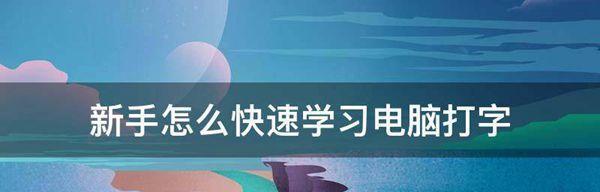 新手怎么快速学习电脑打字